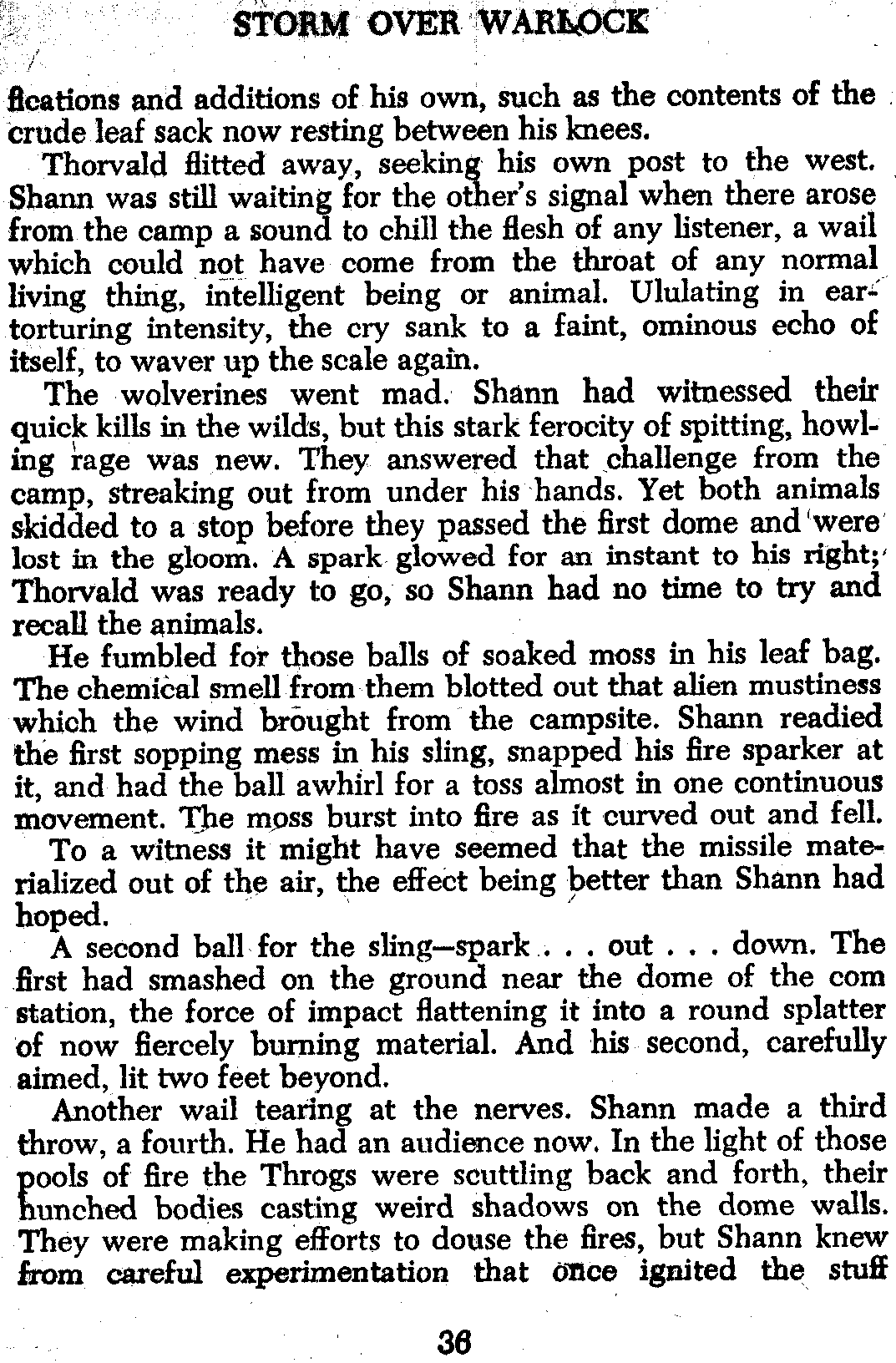 STORM OVER WARLOCK

fications and additions of his own, such as the contents of the crude leaf sack now resting between his knees.

Thorvald flitted away, seeking his own post to the west. Shann was still waiting for the other's signal when there arose from the camp a sound to chill the flesh of any listener, a wail which could not have come from the throat of any normal living thing, intelligent being or animal. Ululating in ear-torturing intensity, the cry sank to a faint, ominous echo of itself, to waver up the scale again.

The wolverines went mad. Shann had witnessed their quick kills in the wilds, but this stark ferocity of spitting, howling rage was new. They answered that challenge from the camp, streaking out from under his hands. Yet both animals skidded to a stop before they passed the first dome and were lost in the gloom. A spark glowed for an instant to his right; Thorvald was ready to go, so Shann had no time to try and recall the animals.

He fumbled for those balls of soaked moss in his leaf bag. The chemical smell from them blotted out that alien mustiness which the wind brought from the campsite. Shann readied the first sopping mess in his sling, snapped his fire sparker at it, and had the ball awhirl for a toss almost in one continuous movement. The moss burst into fire as it curved out and fell.

To a witness it might have seemed that the missile materialized out of the air, the effect being better than Shann had hoped.

A second ball for the sling—spark . . . out . . . down. The first had smashed on the ground near the dome of the com station, the force of impact flattening it into a round splatter of now fiercely burning material. And his second, carefully aimed, lit two feet beyond.

Another wail tearing at the nerves. Shann made a third throw, a fourth. He had an audience now. In the light of those pools of fire the Throgs were scuttling back and forth, their hunched bodies casting weird shadows on the dome walls. They were making efforts to douse the fires, but Shann knew from careful experimentation that once ignited the stuff

36